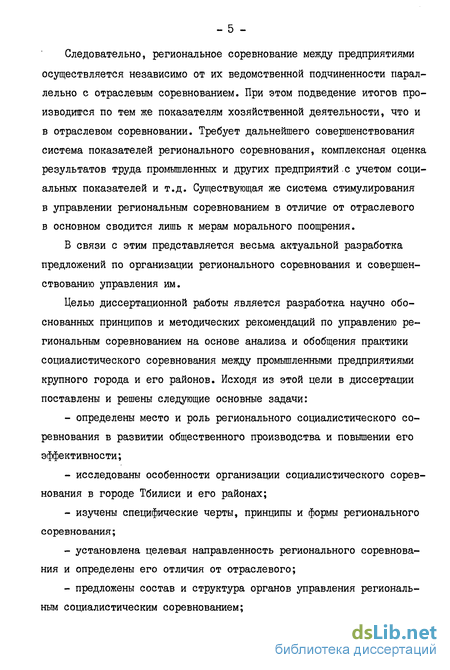 - 5 -

Следовательно, региональное соревнование между предприятиями осуществляется независимо от их ведомственной подчиненности параллельно с отраслевым соревнованием. При этом подведение итогов производится по тем же показателям хозяйственной деятельности, что и в отраслевом соревновании. Требует дальнейшего совершенствования система показателей регионального соревнования, комплексная оценка результатов труда промышленных и других предприятий с учетом социальных показателей и т.д. Существующая же система стимулирования в управлении региональным соревнованием в отличие от отраслевого в основном сводится лишь к мерам морального поощрения.

В связи с этим представляется весьма актуальной разработка предложений по организации регионального соревнования и совершенствованию управления им.

Целью диссертационной работы является разработка научно обоснованных принципов и методических рекомендаций по управлению региональным соревнованием на основе анализа и обобщения практики социалистического соревнования между промышленными предприятиями крупного города и его районов. Исходя из этой цели в диссертации поставлены и решены следующие основные задачи:

- определены место и роль регионального социалистического соревнования в развитии общественного производства и повышении его эффективности;

- исследованы особенности организации социалистического соревнования в городе Тбилиси и его районах;

- изучены специфические черты, принципы и формы регионального соревнования;

- установлена целевая направленность регионального соревнования и определены его отличия от отраслевого;

- предложены состав и структура органов управления региональным социалистическим соревнованием;

dsLib.net
библиотека диссертаций